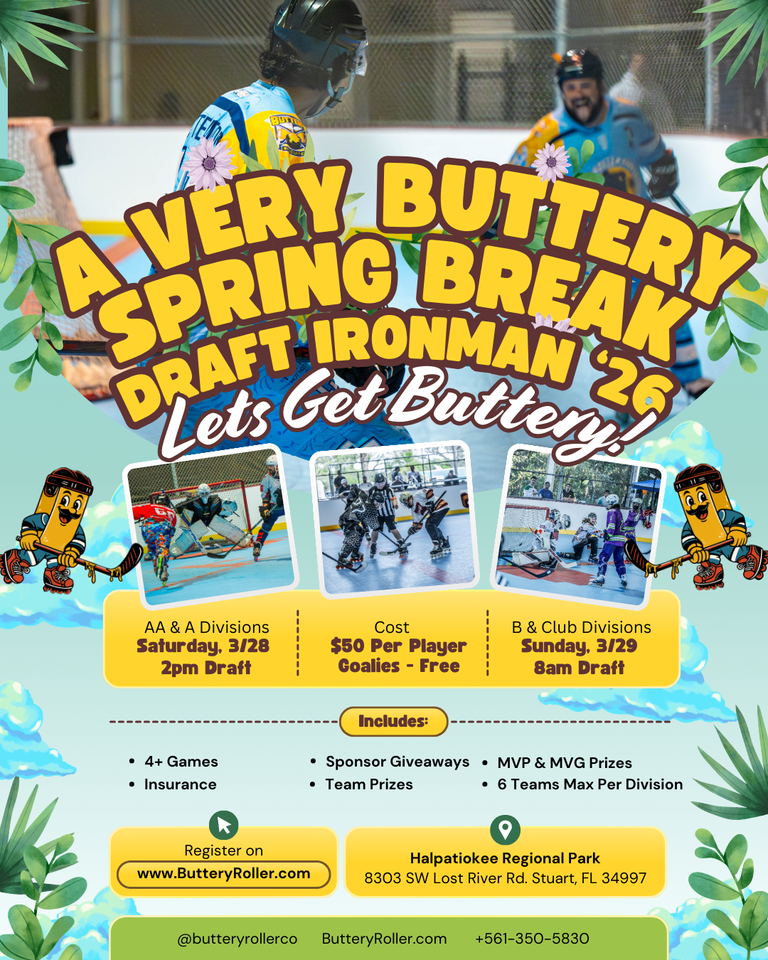 A VERY BUTTERY SPRING BREAK DRAFT IRONMAN '26

Lets Get Buttery!

AA & A Divisions
Saturday, 3/28
2pm Draft

Cost
$50 Per Player
Goalies - Free

B & Club Divisions
Sunday, 3/29
8am Draft

Includes:

• 4+ Games
• Insurance
• Sponsor Giveaways
• Team Prizes
• MVP & MVG Prizes
• 6 Teams Max Per Division

Register on
www.ButteryRoller.com

Halpatiokee Regional Park
8303 SW Lost River Rd. Stuart, FL 34997

@butteryrollerco ButteryRoller.com +561-350-5830